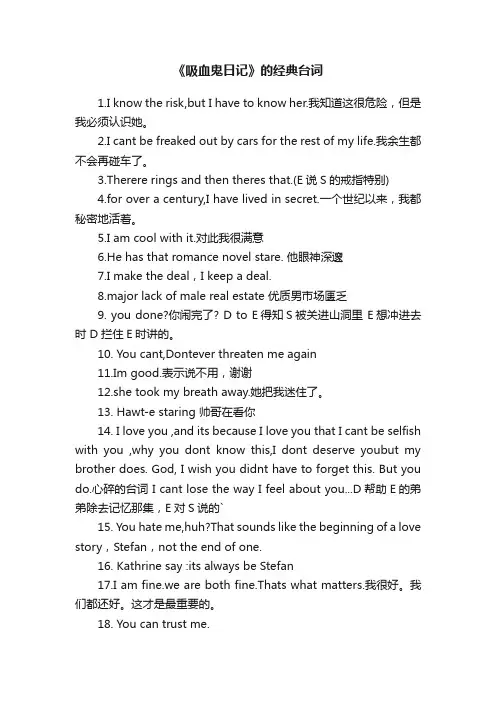 《吸血鬼日记》的经典台词

1.I know the risk,but I have to know her.我知道这很危险，但是我必须认识她。

2.I cant be freaked out by cars for the rest of my life.我余生都不会再碰车了。

3.Therere rings and then theres that.(E 说 S 的戒指特别)

4.for over a century,I have lived in secret.一个世纪以来，我都秘密地活着。

5.I am cool with it.对此我很满意

6.He has that romance novel stare. 他眼神深邃

7.I make the deal，I keep a deal.

8.major lack of male real estate 优质男市场匮乏

9. you done?你闹完了? D to E 得知 S 被关进山洞里 E 想冲进去时 D 拦住 E 时讲的。

10. You cant,Dontever threaten me again

11.Im good.表示说不用，谢谢

12.she took my breath away.她把我迷住了。

13. Hawt-e staring 帅哥在看你

14. I love you ,and its because I love you that I cant be selfish with you ,why you dont know this,I dont deserve youbut my brother does. God, I wish you didnt have to forget this. But you do.心碎的台词 I cant lose the way I feel about you...D 帮助 E 的弟弟除去记忆那集，E 对 S 说的`

15. You hate me,huh?That sounds like the beginning of a love story，Stefan，not the end of one.

16. Kathrine say :its always be Stefan

17.I am fine.we are both fine.Thats what matters.我很好。我们都还好。这才是最重要的。

18. You can trust me.